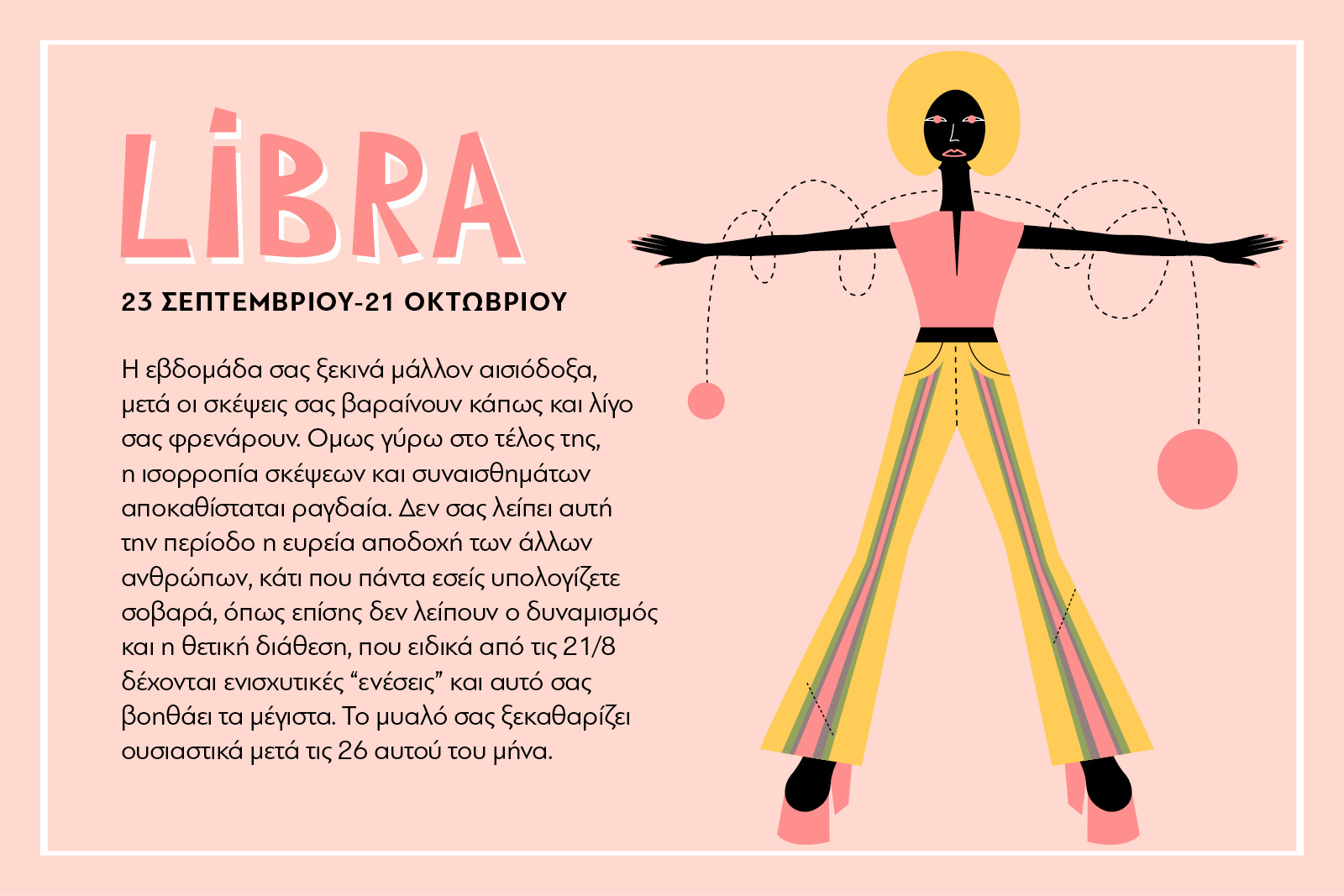 LIBRA

23 ΣΕΠΤΕΜΒΡΙΟΥ-21 ΟΚΤΩΒΡΙΟΥ

Η εβδομάδα σας ξεκινά μάλλον αισιόδοξα, μετά οι σκέψεις σας βαραίνουν κάπως και λίγο σας φρενάρουν. Ομως γύρω στο τέλος της, η ισορροπία σκέψεων και συναισθημάτων αποκαθίσταται ραγδαία. Δεν σας λείπει αυτή την περίοδο η ευρεία αποδοχή των άλλων ανθρώπων, κάτι που πάντα εσείς υπολογίζετε σοβαρά, όπως επίσης δεν λείπουν ο δυναμισμός και η θετική διάθεση, που ειδικά από τις 21/8 δέχονται ενισχυτικές "ενέσεις" και αυτό σας βοηθάει τα μέγιστα. Το μυαλό σας ξεκαθαρίζει ουσιαστικά μετά τις 26 αυτού του μήνα.